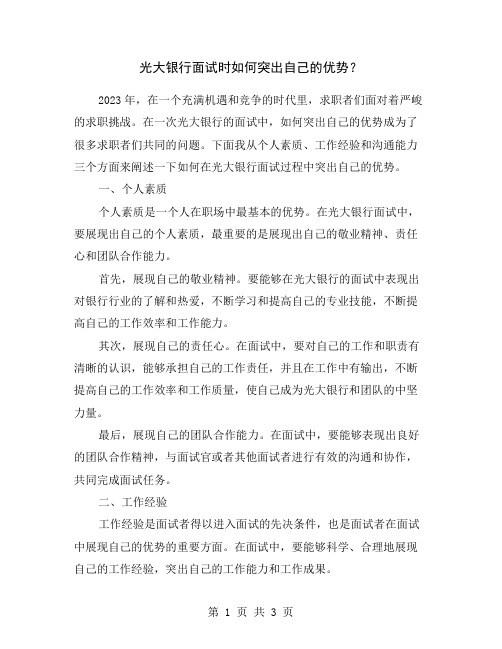 光大银行面试时如何突出自己的优势？

2023 年，在一个充满机遇和竞争的时代里，求职者们面对着严峻的求职挑战。在一次光大银行的面试中，如何突出自己的优势成为了很多求职者们共同的问题。下面我从个人素质、工作经验和沟通能力三个方面来阐述一下如何在光大银行面试过程中突出自己的优势。

一、个人素质

个人素质是一个人在职场中最基本的优势。在光大银行面试中，要展现出自己的个人素质，最重要的是展现出自己的敬业精神、责任心和团队合作能力。

首先，展现自己的敬业精神。要能够在光大银行的面试中表现出对银行行业的了解和热爱，不断学习和提高自己的专业技能，不断提高自己的工作效率和工作能力。

其次，展现自己的责任心。在面试中，要对自己的工作和职责有清晰的认识，能够承担自己的工作责任，并且在工作中有输出，不断提高自己的工作效率和工作质量，使自己成为光大银行和团队的中坚力量。

最后，展现自己的团队合作能力。在面试中，要能够表现出良好的团队合作精神，与面试官或者其他面试者进行有效的沟通和协作，共同完成面试任务。

二、工作经验

工作经验是面试者得以进入面试的先决条件，也是面试者在面试中展现自己的优势的重要方面。在面试中，要能够科学、合理地展现自己的工作经验，突出自己的工作能力和工作成果。

第 1 页 共 3 页